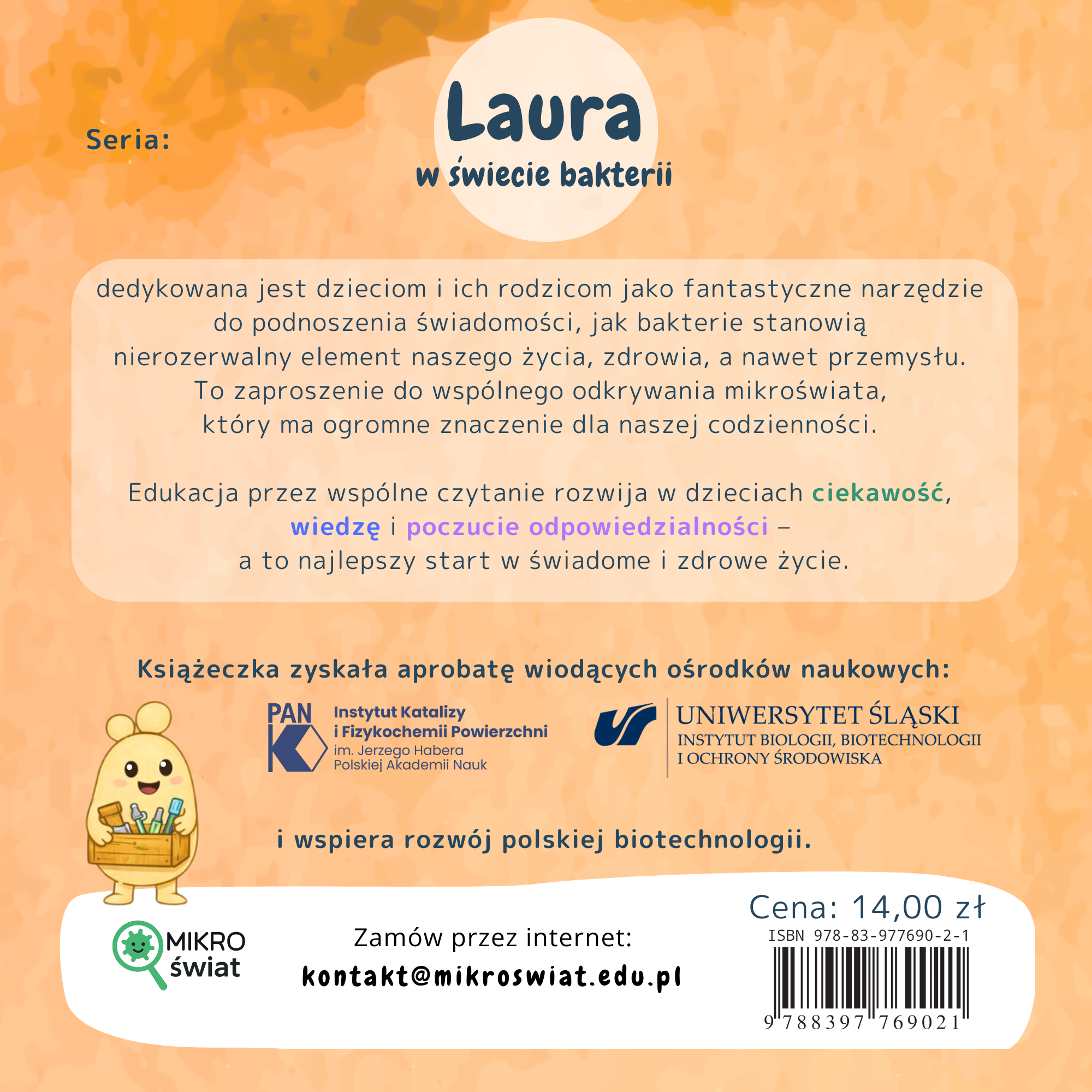 Seria:

Laura
w świecie bakterii

dedykowana jest dzieciom i ich rodzicom jako fantastyczne narzędzie do podnoszenia świadomości, jak bakterie stanowią nierozerwalny element naszego życia, zdrowia, a nawet przemysłu. To zaproszenie do wspólnego odkrywania mikroświata, który ma ogromne znaczenie dla naszej codzienności.

Edukacja przez wspólne czytanie rozwija w dzieciach ciekawość, wiedzę i poczucie odpowiedzialności – a to najlepszy start w świadome i zdrowe życie.

Książeczka zyskała aprobatę wiodących ośrodków naukowych:

PAN
Instytut Katalizy i Fizykochemii Powierzchni im. Jerzego Habera Polskiej Akademii Nauk

UNIWERSYTET ŚLĄSKI
INSTYTUT BIOLOGII, BIOTECHNOLOGII I OCHRONY ŚRODOWISKA

i wspiera rozwój polskiej biotechnologii.

MIKRO świat

Zamów przez internet:
kontakt@mikroswiat.edu.pl

Cena: 14,00 zł
ISBN 978-83-977690-2-1
9 788397 769021